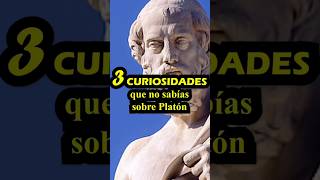 3 CURIOSIDADES
que no sabías
sobre Platón